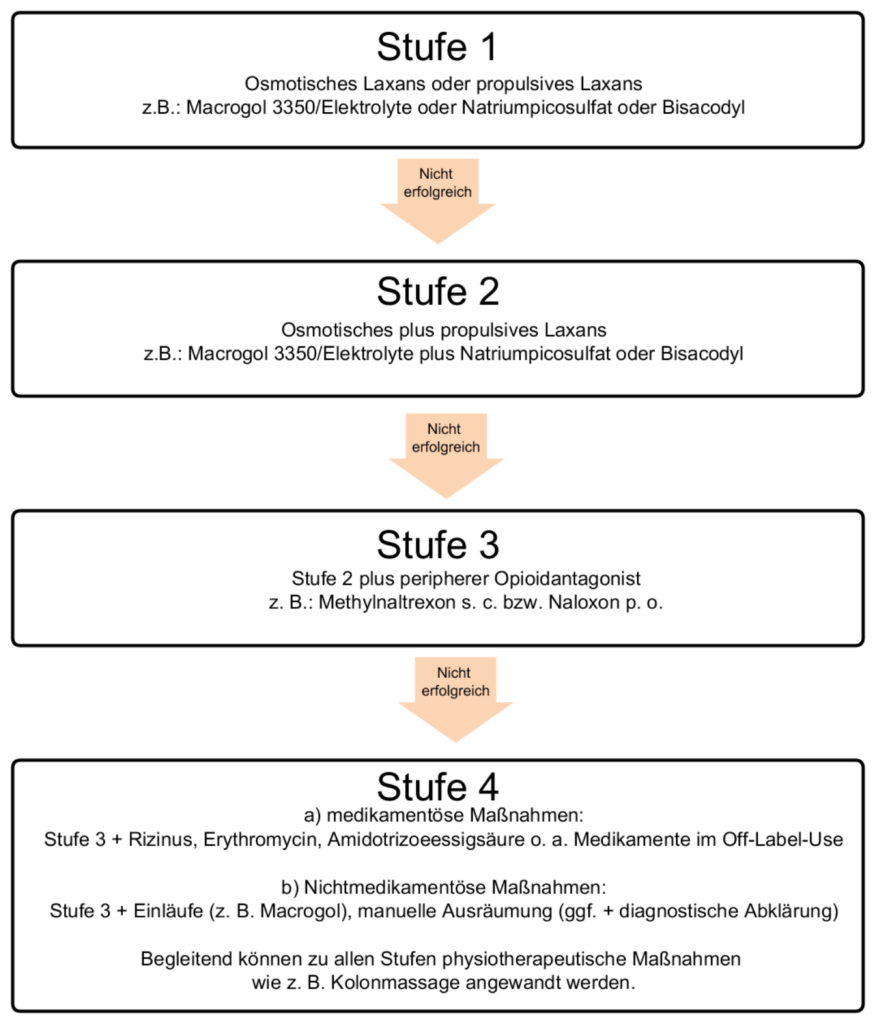 Stufe 1
Osmotisches Laxans oder propulsives Laxans
z.B.: Macrogol 3350/Elektrolyte oder Natriumpicosulfat oder Bisacodyl

Nicht erfolgreich

Stufe 2
Osmotisches plus propulsives Laxans
z.B.: Macrogol 3350/Elektrolyte plus Natriumpicosulfat oder Bisacodyl

Nicht erfolgreich

Stufe 3
Stufe 2 plus peripherer Opioidantagonist
z. B.: Methylnaltrexon s. c. bzw. Naloxon p. o.

Nicht erfolgreich

Stufe 4
a) medikamentöse Maßnahmen:
Stufe 3 + Rizinus, Erythromycin, Amidotrizoeessigsäure o. a. Medikamente im Off-Label-Use

b) Nichtmedikamentöse Maßnahmen:
Stufe 3 + Einläufe (z. B. Macrogol), manuelle Ausräumung (ggf. + diagnostische Abklärung)

Begleitend können zu allen Stufen physiotherapeutische Maßnahmen wie z. B. Kolonmassage angewandt werden.